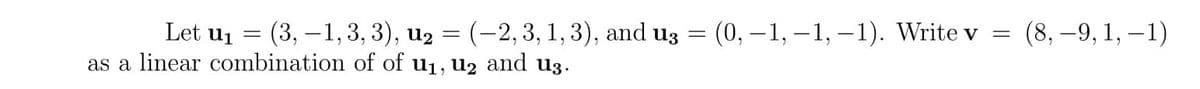 Let $\mathbf{u_1} = (3, -1, 3, 3)$, $\mathbf{u_2} = (-2, 3, 1, 3)$, and $\mathbf{u_3} = (0, -1, -1, -1)$. Write $\mathbf{v} = (8, -9, 1, -1)$ as a linear combination of of $\mathbf{u_1}$, $\mathbf{u_2}$ and $\mathbf{u_3}$.